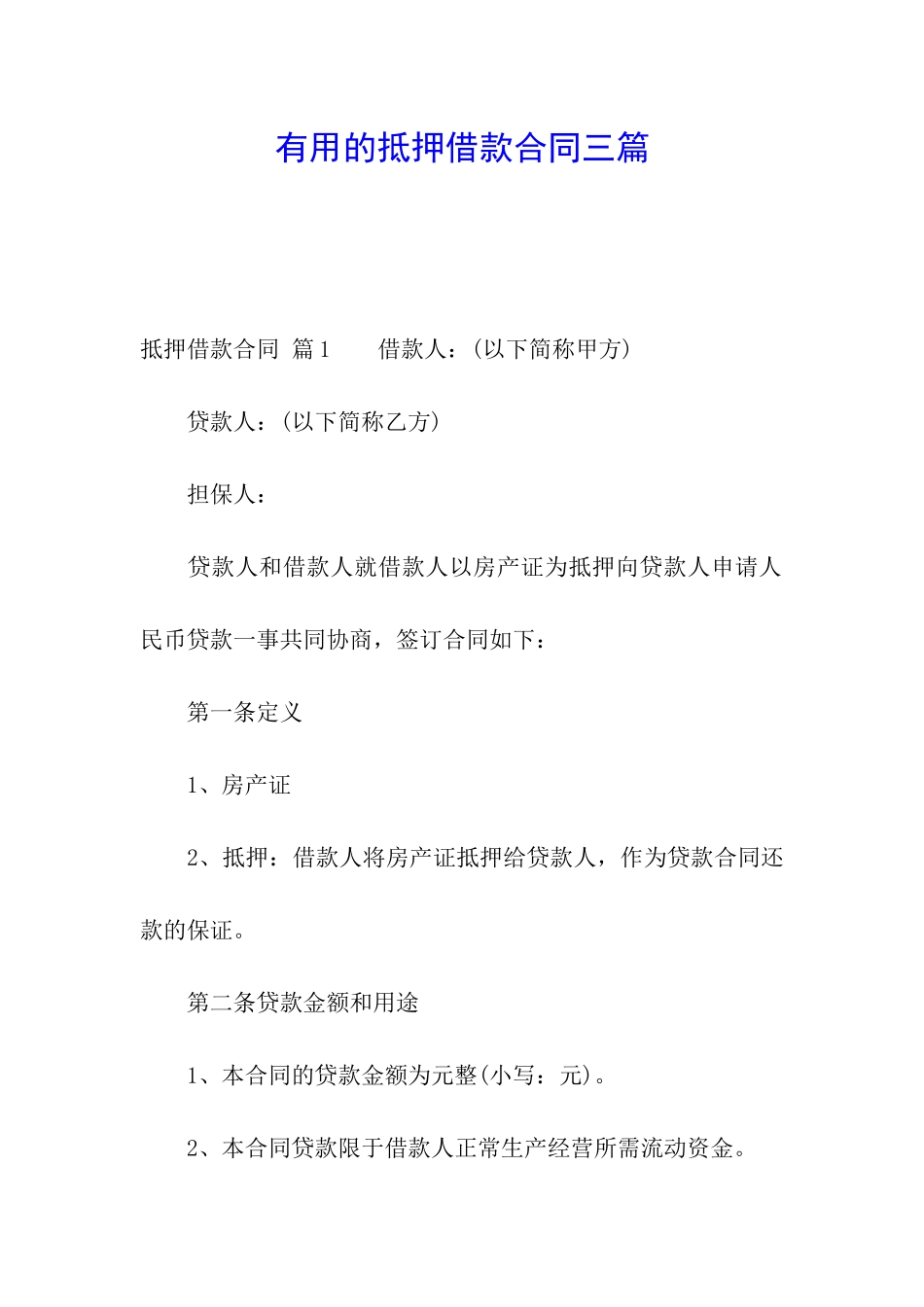 有用的抵押借款合同三篇

抵押借款合同 篇1　　借款人：(以下简称甲方)

贷款人：(以下简称乙方)

担保人：

贷款人和借款人就借款人以房产证为抵押向贷款人申请人民币贷款一事共同协商，签订合同如下：

第一条定义

1、房产证

2、抵押：借款人将房产证抵押给贷款人，作为贷款合同还款的保证。

第二条贷款金额和用途

1、本合同的贷款金额为元整(小写：元)。

2、本合同贷款限于借款人正常生产经营所需流动资金。